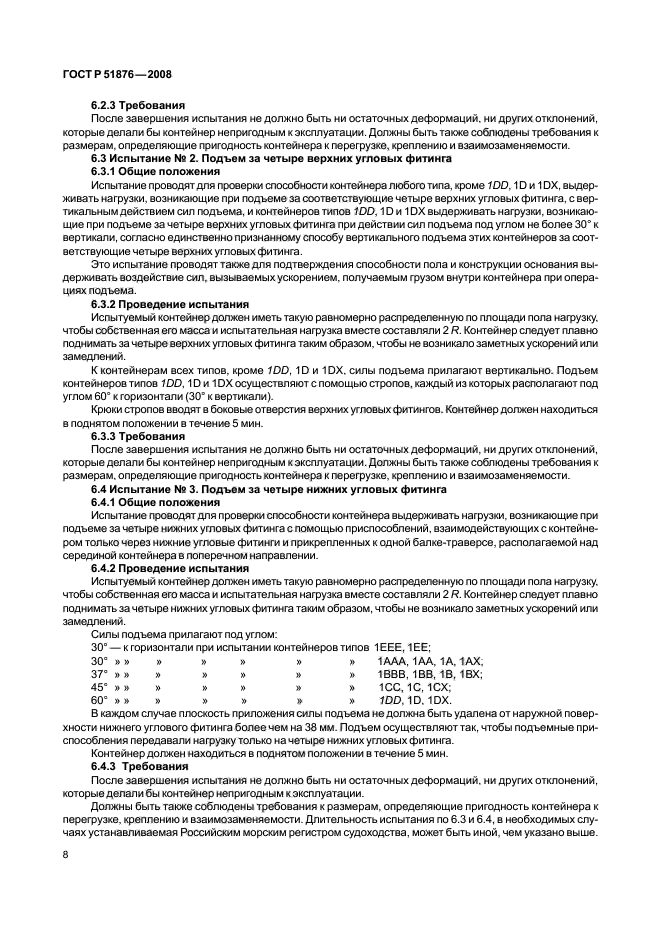 ГОСТ Р 51876—2008

6.2.3 Требования

После завершения испытания не должно быть ни остаточных деформаций, ни других отклонений, которые делали бы контейнер непригодным к эксплуатации. Должны быть также соблюдены требования к размерам, определяющие пригодность контейнера к перегрузке, креплению и взаимозаменяемости.

6.3 Испытание № 2. Подъем за четыре верхних угловых фитинга

6.3.1 Общие положения

Испытание проводят для проверки способности контейнера любого типа, кроме 1DD, 1D и 1DX, выдерживать нагрузки, возникающие при подъеме за соответствующие четыре верхних угловых фитинга, с вертикальным действием сил подъема, и контейнеров типов 1DD, 1D и 1DX выдерживать нагрузки, возникающие при подъеме за четыре верхних угловых фитинга при действии сил подъема под углом не более 30° к вертикали, согласно единственно признанному способу вертикального подъема этих контейнеров за соответствующие четыре верхних угловых фитинга.

Это испытание проводят также для подтверждения способности пола и конструкции основания выдерживать воздействие сил, вызываемых ускорением, получаемым грузом внутри контейнера при операциях подъема.

6.3.2 Проведение испытания

Испытуемый контейнер должен иметь такую равномерно распределенную по площади пола нагрузку, чтобы собственная его масса и испытательная нагрузка вместе составляли 2 R. Контейнер следует плавно поднимать за четыре верхних угловых фитинга таким образом, чтобы не возникало заметных ускорений или замедлений.

К контейнерам всех типов, кроме 1DD, 1D и 1DX, силы подъема прилагают вертикально. Подъем контейнеров типов 1DD, 1D и 1DX осуществляют с помощью стропов, каждый из которых располагают под углом 60° к горизонтали (30° к вертикали).

Крюки стропов вводят в боковые отверстия верхних угловых фитингов. Контейнер должен находиться в поднятом положении в течение 5 мин.

6.3.3 Требования

После завершения испытания не должно быть ни остаточных деформаций, ни других отклонений, которые делали бы контейнер непригодным к эксплуатации. Должны быть также соблюдены требования к размерам, определяющие пригодность контейнера к перегрузке, креплению и взаимозаменяемости.

6.4 Испытание № 3. Подъем за четыре нижних угловых фитинга

6.4.1 Общие положения

Испытание проводят для проверки способности контейнера выдерживать нагрузки, возникающие при подъеме за четыре нижних угловых фитинга с помощью приспособлений, взаимодействующих с контейнером только через нижние угловые фитинги и прикрепленных к одной балке-траверсе, располагаемой над серединой контейнера в поперечном направлении.

6.4.2 Проведение испытания

Испытуемый контейнер должен иметь такую равномерно распределенную по площади пола нагрузку, чтобы собственная его масса и испытательная нагрузка вместе составляли 2 R. Контейнер следует плавно поднимать за четыре нижних угловых фитинга таким образом, чтобы не возникало заметных ускорений или замедлений.

Силы подъема прилагают под углом:
30° — к горизонтали при испытании контейнеров типов 1EEE, 1EE;
30° » » » » » » » 1AAA, 1AA, 1A, 1AX;
37° » » » » » » » 1BBB, 1BB, 1B, 1BX;
45° » » » » » » » 1CC, 1C, 1CX;
60° » » » » » » » 1DD, 1D, 1DX.

В каждом случае плоскость приложения силы подъема не должна быть удалена от наружной поверхности нижнего углового фитинга более чем на 38 мм. Подъем осуществляют так, чтобы подъемные приспособления передавали нагрузку только на четыре нижних угловых фитинга.

Контейнер должен находиться в поднятом положении в течение 5 мин.

6.4.3 Требования

После завершения испытания не должно быть ни остаточных деформаций, ни других отклонений, которые делали бы контейнер непригодным к эксплуатации.

Должны быть также соблюдены требования к размерам, определяющие пригодность контейнера к перегрузке, креплению и взаимозаменяемости. Длительность испытания по 6.3 и 6.4, в необходимых случаях устанавливаемая Российским морским регистром судоходства, может быть иной, чем указано выше.

8